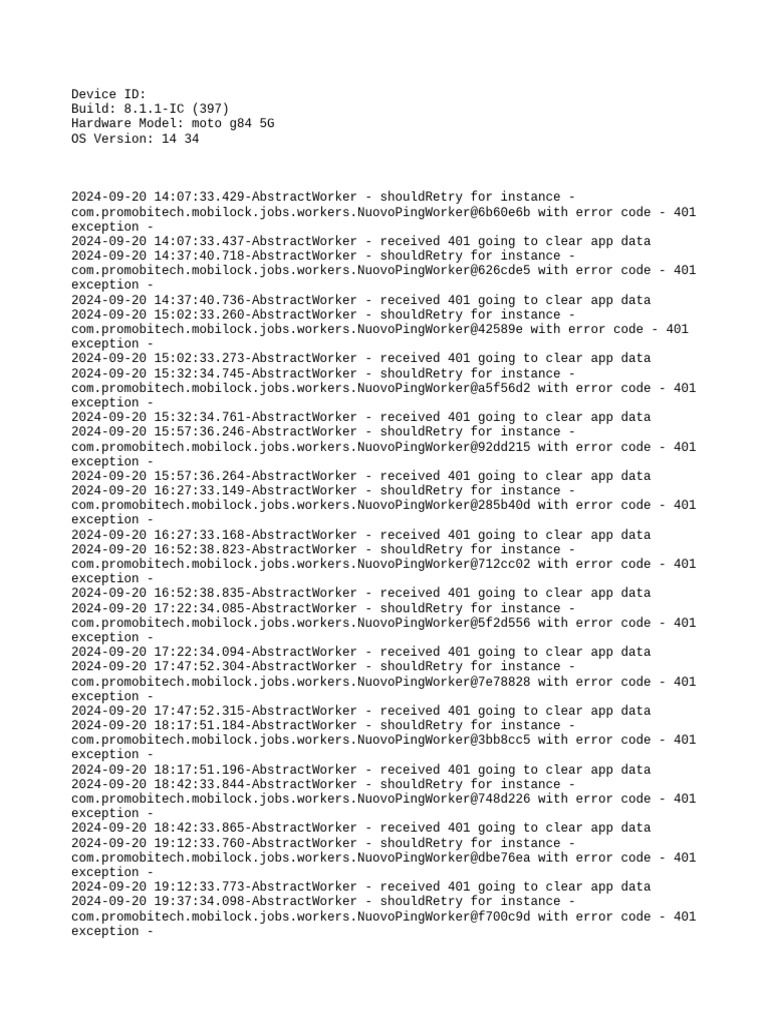 Device ID:
Build: 8.1.1-IC (397)
Hardware Model: moto g84 5G
OS Version: 14 34

2024-09-20 14:07:33.429-AbstractWorker - shouldRetry for instance - com.promobitech.mobilock.jobs.workers.NuovoPingWorker@6b60e6b with error code - 401 exception -
2024-09-20 14:07:33.437-AbstractWorker - received 401 going to clear app data
2024-09-20 14:37:40.718-AbstractWorker - shouldRetry for instance - com.promobitech.mobilock.jobs.workers.NuovoPingWorker@626cde5 with error code - 401 exception -
2024-09-20 14:37:40.736-AbstractWorker - received 401 going to clear app data
2024-09-20 15:02:33.260-AbstractWorker - shouldRetry for instance - com.promobitech.mobilock.jobs.workers.NuovoPingWorker@42589e with error code - 401 exception -
2024-09-20 15:02:33.273-AbstractWorker - received 401 going to clear app data
2024-09-20 15:32:34.745-AbstractWorker - shouldRetry for instance - com.promobitech.mobilock.jobs.workers.NuovoPingWorker@a5f56d2 with error code - 401 exception -
2024-09-20 15:32:34.761-AbstractWorker - received 401 going to clear app data
2024-09-20 15:57:36.246-AbstractWorker - shouldRetry for instance - com.promobitech.mobilock.jobs.workers.NuovoPingWorker@92dd215 with error code - 401 exception -
2024-09-20 15:57:36.264-AbstractWorker - received 401 going to clear app data
2024-09-20 16:27:33.149-AbstractWorker - shouldRetry for instance - com.promobitech.mobilock.jobs.workers.NuovoPingWorker@285b40d with error code - 401 exception -
2024-09-20 16:27:33.168-AbstractWorker - received 401 going to clear app data
2024-09-20 16:52:38.823-AbstractWorker - shouldRetry for instance - com.promobitech.mobilock.jobs.workers.NuovoPingWorker@712cc02 with error code - 401 exception -
2024-09-20 16:52:38.835-AbstractWorker - received 401 going to clear app data
2024-09-20 17:22:34.085-AbstractWorker - shouldRetry for instance - com.promobitech.mobilock.jobs.workers.NuovoPingWorker@5f2d556 with error code - 401 exception -
2024-09-20 17:22:34.094-AbstractWorker - received 401 going to clear app data
2024-09-20 17:47:52.304-AbstractWorker - shouldRetry for instance - com.promobitech.mobilock.jobs.workers.NuovoPingWorker@7e78828 with error code - 401 exception -
2024-09-20 17:47:52.315-AbstractWorker - received 401 going to clear app data
2024-09-20 18:17:51.184-AbstractWorker - shouldRetry for instance - com.promobitech.mobilock.jobs.workers.NuovoPingWorker@3bb8cc5 with error code - 401 exception -
2024-09-20 18:17:51.196-AbstractWorker - received 401 going to clear app data
2024-09-20 18:42:33.844-AbstractWorker - shouldRetry for instance - com.promobitech.mobilock.jobs.workers.NuovoPingWorker@748d226 with error code - 401 exception -
2024-09-20 18:42:33.865-AbstractWorker - received 401 going to clear app data
2024-09-20 19:12:33.760-AbstractWorker - shouldRetry for instance - com.promobitech.mobilock.jobs.workers.NuovoPingWorker@dbe76ea with error code - 401 exception -
2024-09-20 19:12:33.773-AbstractWorker - received 401 going to clear app data
2024-09-20 19:37:34.098-AbstractWorker - shouldRetry for instance - com.promobitech.mobilock.jobs.workers.NuovoPingWorker@f700c9d with error code - 401 exception -